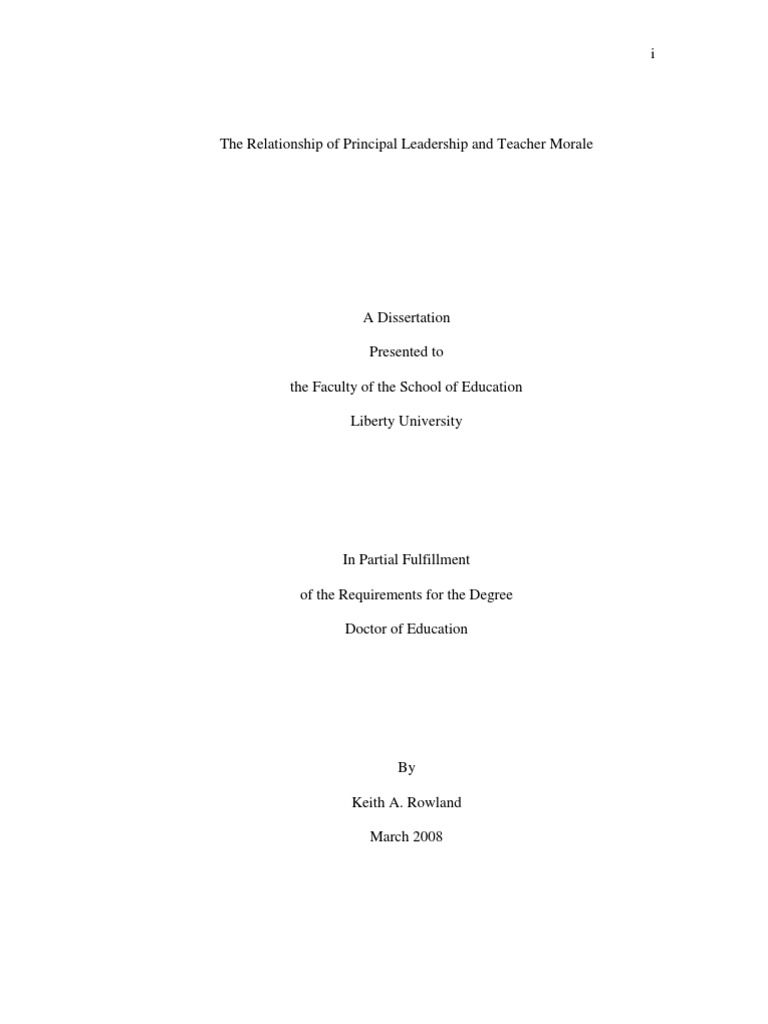 i

The Relationship of Principal Leadership and Teacher Morale

A Dissertation

Presented to

the Faculty of the School of Education

Liberty University

In Partial Fulfillment

of the Requirements for the Degree

Doctor of Education

By

Keith A. Rowland

March 2008